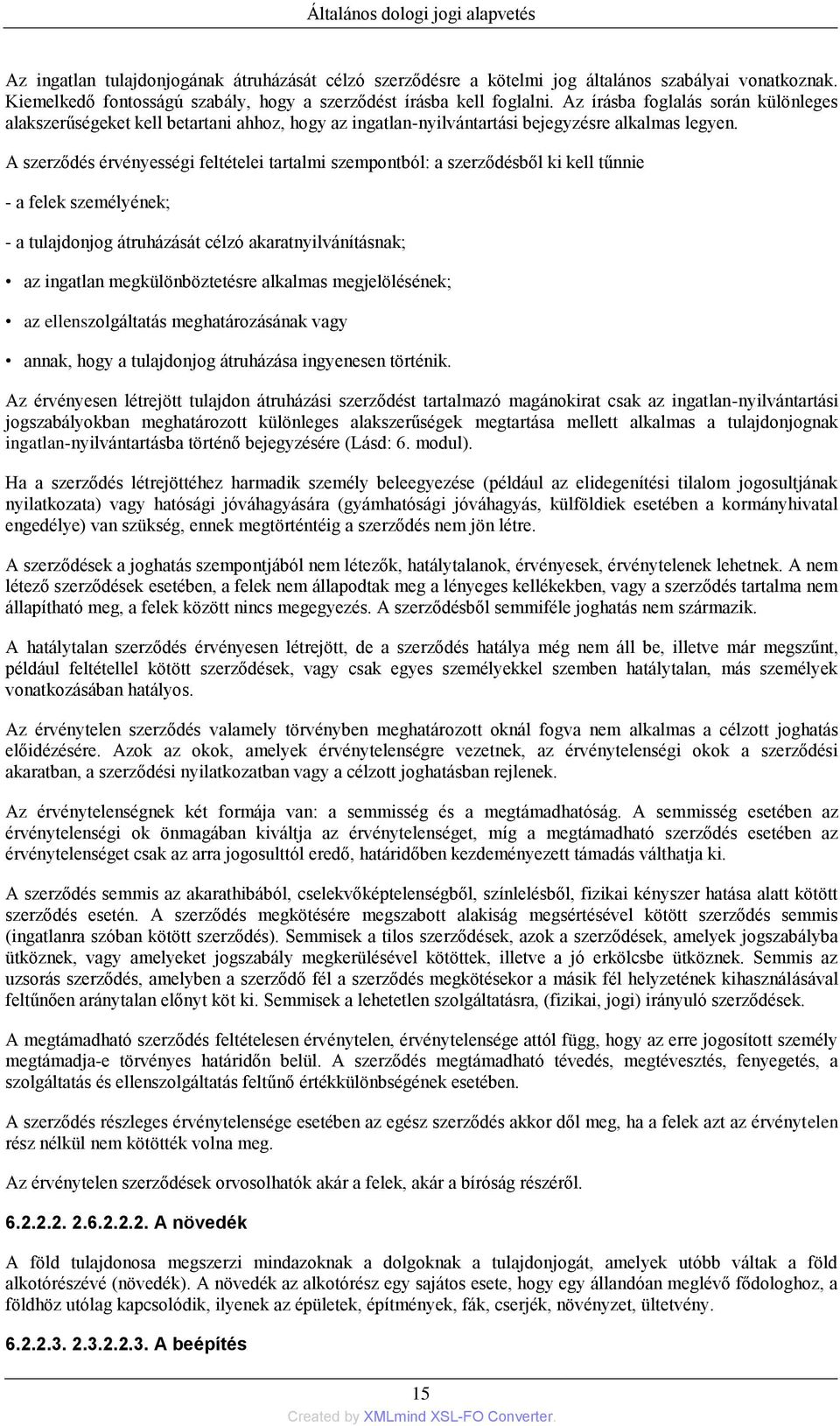 Általános dologi jogi alapvetés

Az ingatlan tulajdonjogának átruházását célzó szerződésre a kötelmi jog általános szabályai vonatkoznak. Kiemelkedő fontosságú szabály, hogy a szerződést írásba kell foglalni. Az írásba foglalás során különleges alakszerűségeket kell betartani ahhoz, hogy az ingatlan-nyilvántartási bejegyzésre alkalmas legyen.

A szerződés érvényességi feltételei tartalmi szempontból: a szerződésből ki kell tűnnie

- a felek személyének;

- a tulajdonjog átruházását célzó akaratnyilvánításnak;

• az ingatlan megkülönböztetésre alkalmas megjelölésének;

• az ellenszolgáltatás meghatározásának vagy

• annak, hogy a tulajdonjog átruházása ingyenesen történik.

Az érvényesen létrejött tulajdon átruházási szerződést tartalmazó magánokirat csak az ingatlan-nyilvántartási jogszabályokban meghatározott különleges alakszerűségek megtartása mellett alkalmas a tulajdonjognak ingatlan-nyilvántartásba történő bejegyzésére (Lásd: 6. modul).

Ha a szerződés létrejöttéhez harmadik személy beleegyezése (például az elidegenítési tilalom jogosultjának nyilatkozata) vagy hatósági jóváhagyására (gyámhatósági jóváhagyás, külföldiek esetében a kormányhivatal engedélye) van szükség, ennek megtörténtéig a szerződés nem jön létre.

A szerződések a joghatás szempontjából nem létezők, hatálytalanok, érvényesek, érvénytelenek lehetnek. A nem létező szerződések esetében, a felek nem állapodtak meg a lényeges kellékekben, vagy a szerződés tartalma nem állapítható meg, a felek között nincs megegyezés. A szerződésből semmiféle joghatás nem származik.

A hatálytalan szerződés érvényesen létrejött, de a szerződés hatálya még nem áll be, illetve már megszűnt, például feltétellel kötött szerződések, vagy csak egyes személyekkel szemben hatálytalan, más személyek vonatkozásában hatályos.

Az érvénytelen szerződés valamely törvényben meghatározott oknál fogva nem alkalmas a célzott joghatás előidézésére. Azok az okok, amelyek érvénytelenségre vezetnek, az érvénytelenségi okok a szerződési akaratban, a szerződési nyilatkozatban vagy a célzott joghatásban rejlenek.

Az érvénytelenségnek két formája van: a semmisség és a megtámadhatóság. A semmisség esetében az érvénytelenségi ok önmagában kiváltja az érvénytelenséget, míg a megtámadható szerződés esetében az érvénytelenséget csak az arra jogosulttól eredő, határidőben kezdeményezett támadás válthatja ki.

A szerződés semmis az akarathibából, cselekvőképtelenségből, színlelésből, fizikai kényszer hatása alatt kötött szerződés esetén. A szerződés megkötésére megszabott alakiság megsértésével kötött szerződés semmis (ingatlanra szóban kötött szerződés). Semmisek a tilos szerződések, azok a szerződések, amelyek jogszabályba ütköznek, vagy amelyeket jogszabály megkerülésével kötöttek, illetve a jó erkölcsbe ütköznek. Semmis az uzsorás szerződés, amelyben a szerződő fél a szerződés megkötésekor a másik fél helyzetének kihasználásával feltűnően aránytalan előnyt köt ki. Semmisek a lehetetlen szolgáltatásra, (fizikai, jogi) irányuló szerződések.

A megtámadható szerződés feltételesen érvénytelen, érvénytelensége attól függ, hogy az erre jogosított személy megtámadja-e törvényes határidőn belül. A szerződés megtámadható tévedés, megtévesztés, fenyegetés, a szolgáltatás és ellenszolgáltatás feltűnő értékkülönbségének esetében.

A szerződés részleges érvénytelensége esetében az egész szerződés akkor dől meg, ha a felek azt az érvénytelen rész nélkül nem kötötték volna meg.

Az érvénytelen szerződések orvosolhatók akár a felek, akár a bíróság részéről.

6.2.2.2. 2.6.2.2.2. A növedék

A föld tulajdonosa megszerzi mindazoknak a dolgoknak a tulajdonjogát, amelyek utóbb váltak a föld alkotórészévé (növedék). A növedék az alkotórész egy sajátos esete, hogy egy állandóan meglévő fődologhoz, a földhöz utólag kapcsolódik, ilyenek az épületek, építmények, fák, cserjék, növényzet, ültetvény.

6.2.2.3. 2.3.2.2.3. A beépítés

15

Created by XMLmind XSL-FO Converter.